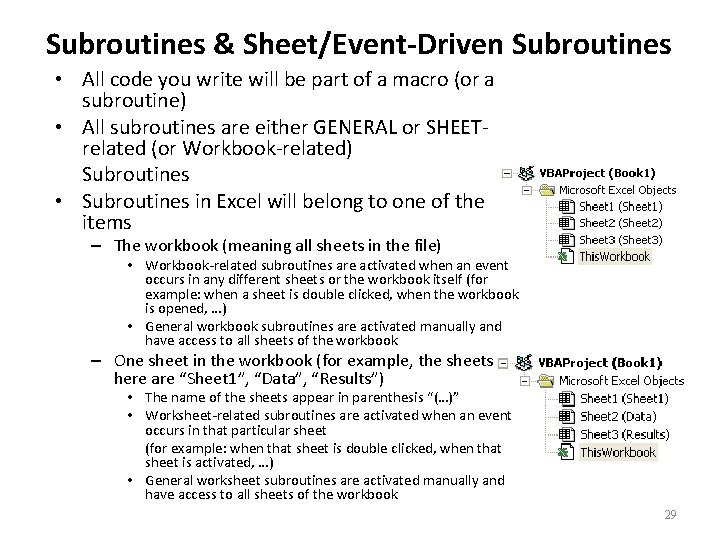 Subroutines & Sheet/Event-Driven Subroutines

• All code you write will be part of a macro (or a subroutine)

• All subroutines are either GENERAL or SHEET-related (or Workbook-related)
Subroutines

• Subroutines in Excel will belong to one of the items

- The workbook (meaning all sheets in the file)

• Workbook-related subroutines are activated when an event occurs in any different sheets or the workbook itself (for example: when a sheet is double clicked, when the workbook is opened, ...)

• General workbook subroutines are activated manually and have access to all sheets of the workbook

- One sheet in the workbook (for example, the sheets here are "Sheet1", "Data", "Results")

• The name of the sheets appear in parenthesis "(...)"

• Worksheet-related subroutines are activated when an event occurs in that particular sheet
(for example: when that sheet is double clicked, when that sheet is activated, ...)

• General worksheet subroutines are activated manually and have access to all sheets of the workbook

VBAProject (Book1)
Microsoft Excel Objects
Sheet1 (Sheet1)
Sheet2 (Sheet2)
Sheet3 (Sheet3)
ThisWorkbook

VBAProject (Book1)
Microsoft Excel Objects
Sheet1 (Sheet1)
Sheet2 (Data)
Sheet3 (Results)
ThisWorkbook

29